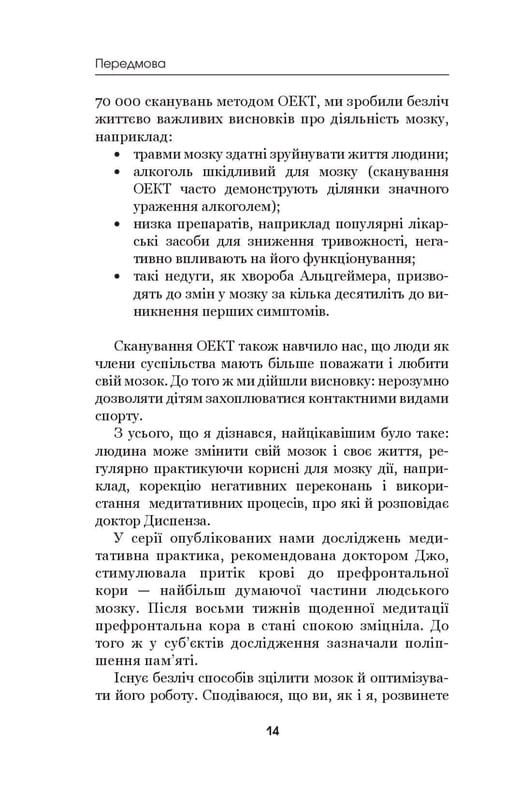 Передмова

70 000 сканувань методом ОЕКТ, ми зробили безліч життєво важливих висновків про діяльність мозку, наприклад:
• травми мозку здатні зруйнувати життя людини;
• алкоголь шкідливий для мозку (сканування ОЕКТ часто демонструють ділянки значного ураження алкоголем);
• низка препаратів, наприклад популярні лікарські засоби для зниження тривожності, негативно впливають на його функціонування;
• такі недуги, як хвороба Альцгеймера, призводять до змін у мозку за кілька десятиліть до виникнення перших симптомів.

Сканування ОЕКТ також навчило нас, що люди як члени суспільства мають більше поважати і любити свій мозок. До того ж ми дійшли висновку: нерозумно дозволяти дітям захоплюватися контактними видами спорту.

З усього, що я дізнався, найцікавішим було таке: людина може змінити свій мозок і своє життя, регулярно практикуючи корисні для мозку дії, наприклад, корекцію негативних переконань і використання медитативних процесів, про які й розповідає доктор Диспенза.

У серії опублікованих нами досліджень медитативна практика, рекомендована доктором Джо, стимулювала притік крові до префронтальної кори — найбільш думаючої частини людського мозку. Після восьми тижнів щоденної медитації префронтальна кора в стані спокою зміцніла. До того ж у суб'єктів дослідження зазначали поліпшення пам'яті.

Існує безліч способів зцілити мозок й оптимізувати його роботу. Сподіваюся, що ви, як і я, розвинете

14